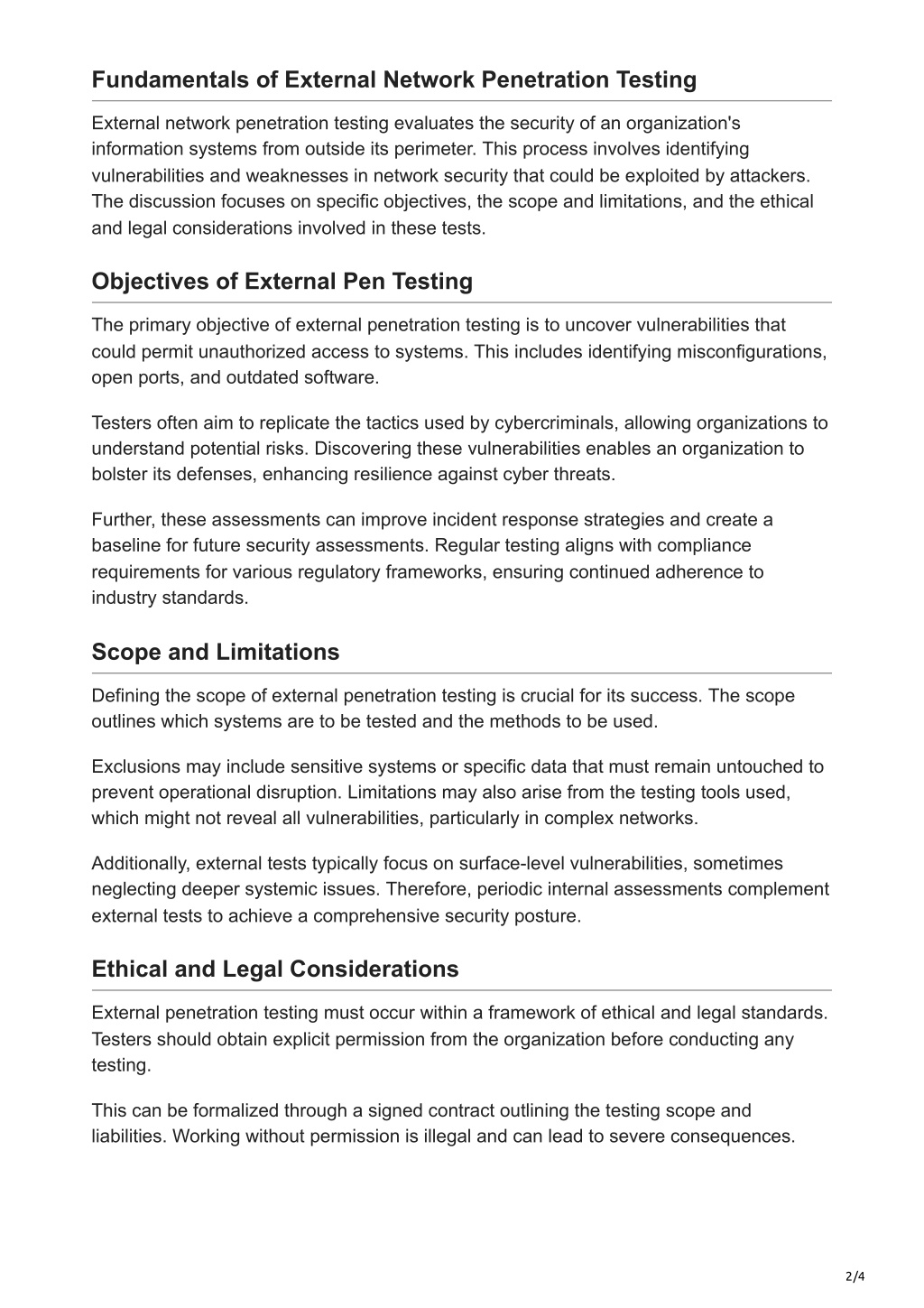 Fundamentals of External Network Penetration Testing

External network penetration testing evaluates the security of an organization's information systems from outside its perimeter. This process involves identifying vulnerabilities and weaknesses in network security that could be exploited by attackers. The discussion focuses on specific objectives, the scope and limitations, and the ethical and legal considerations involved in these tests.

Objectives of External Pen Testing

The primary objective of external penetration testing is to uncover vulnerabilities that could permit unauthorized access to systems. This includes identifying misconfigurations, open ports, and outdated software.

Testers often aim to replicate the tactics used by cybercriminals, allowing organizations to understand potential risks. Discovering these vulnerabilities enables an organization to bolster its defenses, enhancing resilience against cyber threats.

Further, these assessments can improve incident response strategies and create a baseline for future security assessments. Regular testing aligns with compliance requirements for various regulatory frameworks, ensuring continued adherence to industry standards.

Scope and Limitations

Defining the scope of external penetration testing is crucial for its success. The scope outlines which systems are to be tested and the methods to be used.

Exclusions may include sensitive systems or specific data that must remain untouched to prevent operational disruption. Limitations may also arise from the testing tools used, which might not reveal all vulnerabilities, particularly in complex networks.

Additionally, external tests typically focus on surface-level vulnerabilities, sometimes neglecting deeper systemic issues. Therefore, periodic internal assessments complement external tests to achieve a comprehensive security posture.

Ethical and Legal Considerations

External penetration testing must occur within a framework of ethical and legal standards. Testers should obtain explicit permission from the organization before conducting any testing.

This can be formalized through a signed contract outlining the testing scope and liabilities. Working without permission is illegal and can lead to severe consequences.

2/4